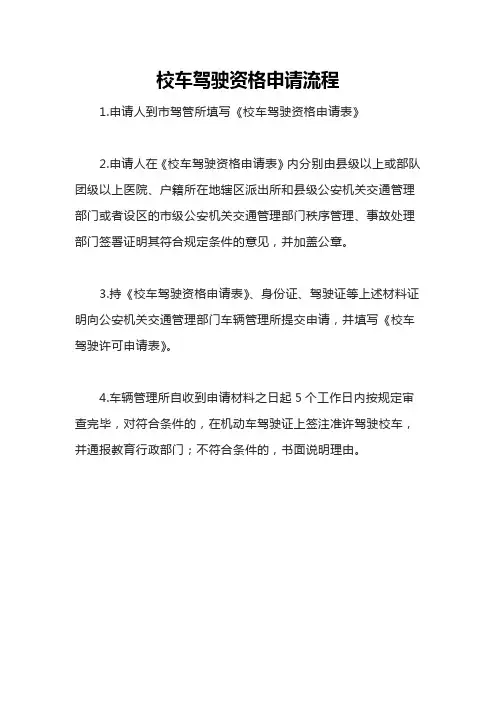 校车驾驶资格申请流程

1.申请人到市驾管所填写《校车驾驶资格申请表》

2.申请人在《校车驾驶资格申请表》内分别由县级以上或部队团级以上医院、户籍所在地辖区派出所和县级公安机关交通管理部门或者设区的市级公安机关交通管理部门秩序管理、事故处理部门签署证明其符合规定条件的意见，并加盖公章。

3.持《校车驾驶资格申请表》、身份证、驾驶证等上述材料证明向公安机关交通管理部门车辆管理所提交申请，并填写《校车驾驶许可申请表》。

4.车辆管理所自收到申请材料之日起 5 个工作日内按规定审查完毕，对符合条件的，在机动车驾驶证上签注准许驾驶校车，并通报教育行政部门；不符合条件的，书面说明理由。